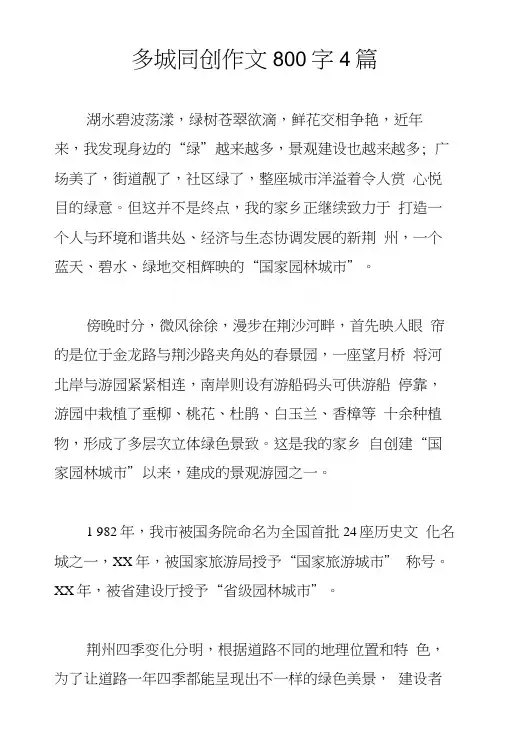 多城同创作文 800 字 4 篇

湖水碧波荡漾，绿树苍翠欲滴，鲜花交相争艳，近年来，我发现身边的“绿”越来越多，景观建设也越来越多；广场美了，街道靓了，社区绿了，整座城市洋溢着令人赏 心悦目的绿意。但这并不是终点，我的家乡正继续致力于 打造一个人与环境和谐共处、经济与生态协调发展的新荆 州，一个蓝天、碧水、绿地交相辉映的“国家园林城市”。

傍晚时分，微风徐徐，漫步在荆沙河畔，首先映入眼 帘的是位于金龙路与荆沙路夹角处的春景园，一座望月桥 将河北岸与游园紧紧相连，南岸则设有游船码头可供游船 停靠，游园中栽植了垂柳、桃花、杜鹃、白玉兰、香樟等 十余种植物，形成了多层次立体绿色景致。这是我的家乡 自创建“国家园林城市”以来，建成的景观游园之一。

1 982 年，我市被国务院命名为全国首批 24 座历史文 化名城之一，XX 年，被国家旅游局授予“国家旅游城市” 称号。XX 年，被省建设厅授予“省级园林城市”。

荆州四季变化分明，根据道路不同的地理位置和特 色，为了让道路一年四季都能呈现出不一样的绿色美景， 建设者